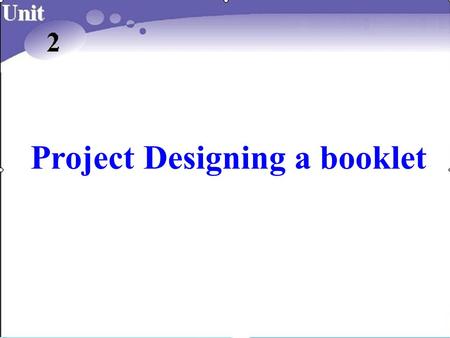 Unit
2

Project Designing a booklet